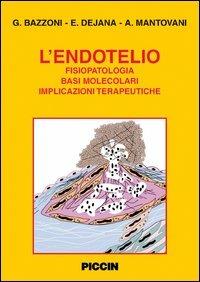 G. BAZZONI - E. DEJANA - A. MANTOVANI

L'ENDOTELIO
FISIOPATOLOGIA
BASI MOLECOLARI
IMPLICAZIONI TERAPEUTICHE

PICCIN